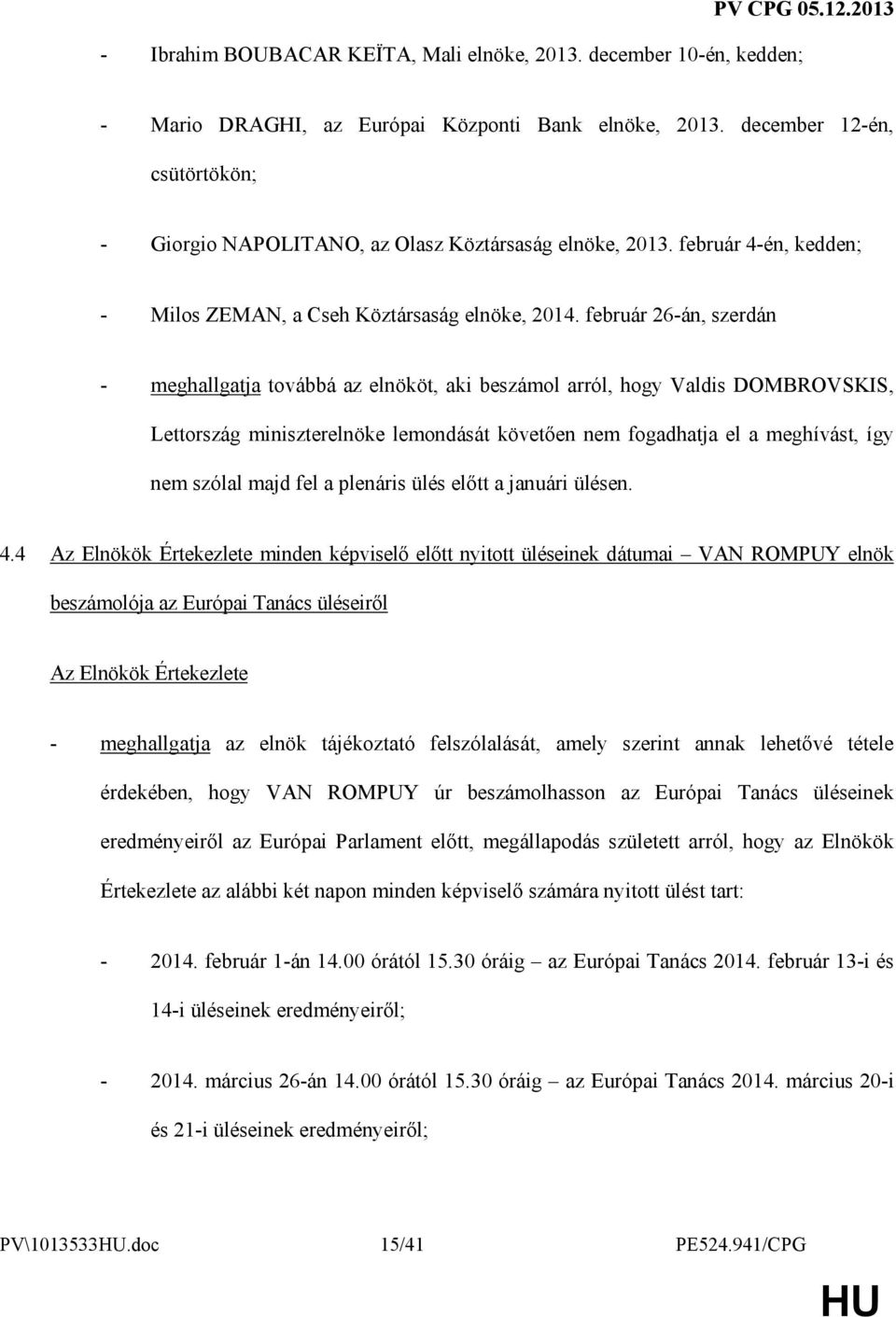 PV CPG 05.12.2013

- Ibrahim BOUBACAR KEÏTA, Mali elnöke, 2013. december 10-én, kedden;

- Mario DRAGHI, az Európai Központi Bank elnöke, 2013. december 12-én, csütörtökön;

- Giorgio NAPOLITANO, az Olasz Köztársaság elnöke, 2013. február 4-én, kedden;

- Milos ZEMAN, a Cseh Köztársaság elnöke, 2014. február 26-án, szerdán

- meghallgatja továbbá az elnököt, aki beszámol arról, hogy Valdis DOMBROVSKIS, Lettország miniszterelnöke lemondását követően nem fogadhatja el a meghívást, így nem szólal majd fel a plenáris ülés előtt a januári ülésen.

4.4 Az Elnökök Értekezlete minden képviselő előtt nyitott üléseinek dátumai – VAN ROMPUY elnök beszámolója az Európai Tanács üléseiről

Az Elnökök Értekezlete

- meghallgatja az elnök tájékoztató felszólalását, amely szerint annak lehetővé tétele érdekében, hogy VAN ROMPUY úr beszámolhasson az Európai Tanács üléseinek eredményeiről az Európai Parlament előtt, megállapodás született arról, hogy az Elnökök Értekezlete az alábbi két napon minden képviselő számára nyitott ülést tart:

- 2014. február 1-án 14.00 órától 15.30 óráig – az Európai Tanács 2014. február 13-i és 14-i üléseinek eredményeiről;

- 2014. március 26-án 14.00 órától 15.30 óráig – az Európai Tanács 2014. március 20-i és 21-i üléseinek eredményeiről;

PV\1013533HU.doc 15/41 PE524.941/CPG

HU